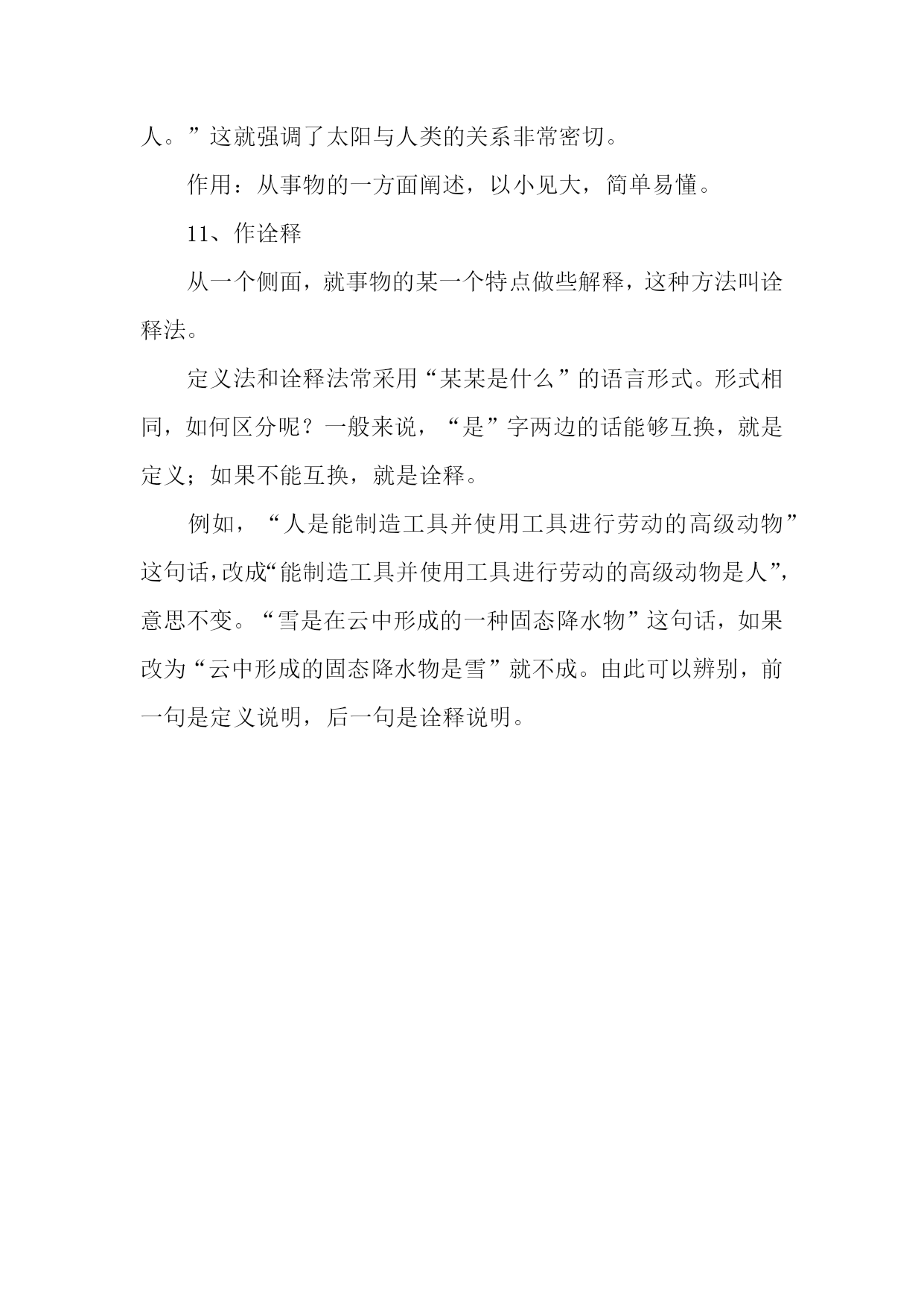 人。”这就强调了太阳与人类的关系非常密切。

作用：从事物的一方面阐述，以小见大，简单易懂。

11、作诠释

从一个侧面，就事物的某一个特点做些解释，这种方法叫诠释法。

定义法和诠释法常采用“某某是什么”的语言形式。形式相同，如何区分呢？一般来说，“是”字两边的话能够互换，就是定义；如果不能互换，就是诠释。

例如，“人是能制造工具并使用工具进行劳动的高级动物”这句话，改成“能制造工具并使用工具进行劳动的高级动物是人”，意思不变。“雪是在云中形成的一种固态降水物”这句话，如果改为“云中形成的固态降水物是雪”就不成。由此可以辨别，前一句是定义说明，后一句是诠释说明。